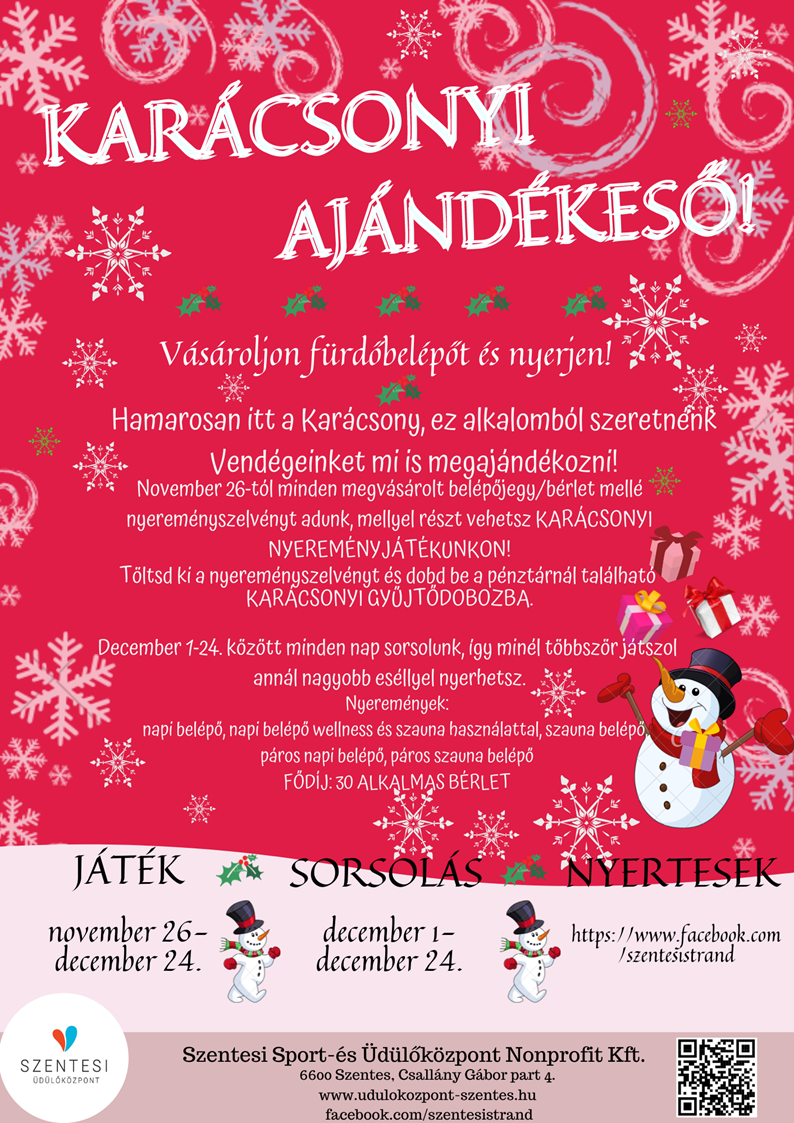 KARÁCSONYI AJÁNDÉKESŐ!

Vásároljon fürdőbelépőt és nyerjen!

Hamarosan itt a Karácsony, ez alkalomból szeretnénk Vendégeinket mi is megajándékozni!

November 26-tól minden megvásárolt belépőjegy/bérlet mellé nyereményszelvényt adunk, mellyel részt vehetsz KARÁCSONYI NYEREMÉNYJÁTÉKUNKON!

Töltsd ki a nyereményszelvényt és dobd be a pénztárnál található KARÁCSONYI GYŰJTŐDOBOZBA.

December 1-24. között minden nap sorsolunk, így minél többször játszol annál nagyobb eséllyel nyerhetsz.

Nyeremények:
napi belépő, napi belépő wellness és szauna használattal, szauna belépő, páros napi belépő, páros szauna belépő
FŐDÍJ: 30 ALKALMAS BÉRLET

JÁTÉK

november 26-
december 24.

SORSOLÁS

december 1-
december 24.

NYERTESEK

https://www.facebook.com
/szentesistrand

SZENTESI
ÜDÜLŐKÖZPONT

Szentesi Sport-és Üdülőközpont Nonprofit Kft.
6600 Szentes, Csallány Gábor part 4.
www.udulokozpont-szentes.hu
facebook.com/szentesistrand